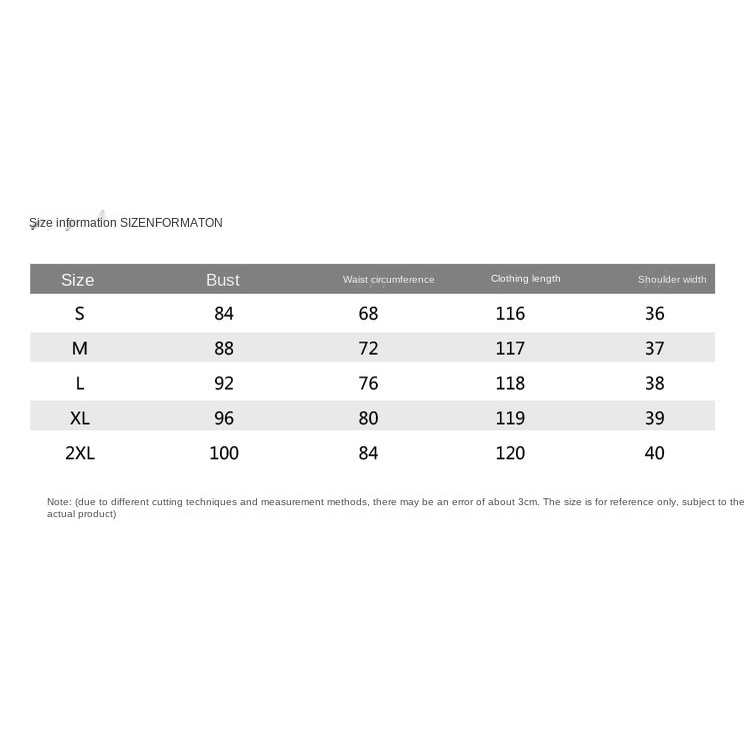 Size information SIZENFORMATON

| Size | Bust | Waist circumference | Clothing length | Shoulder width |
|---|---|---|---|---|
| S | 84 | 68 | 116 | 36 |
| M | 88 | 72 | 117 | 37 |
| L | 92 | 76 | 118 | 38 |
| XL | 96 | 80 | 119 | 39 |
| 2XL | 100 | 84 | 120 | 40 |

Note: (due to different cutting techniques and measurement methods, there may be an error of about 3cm. The size is for reference only, subject to the actual product)